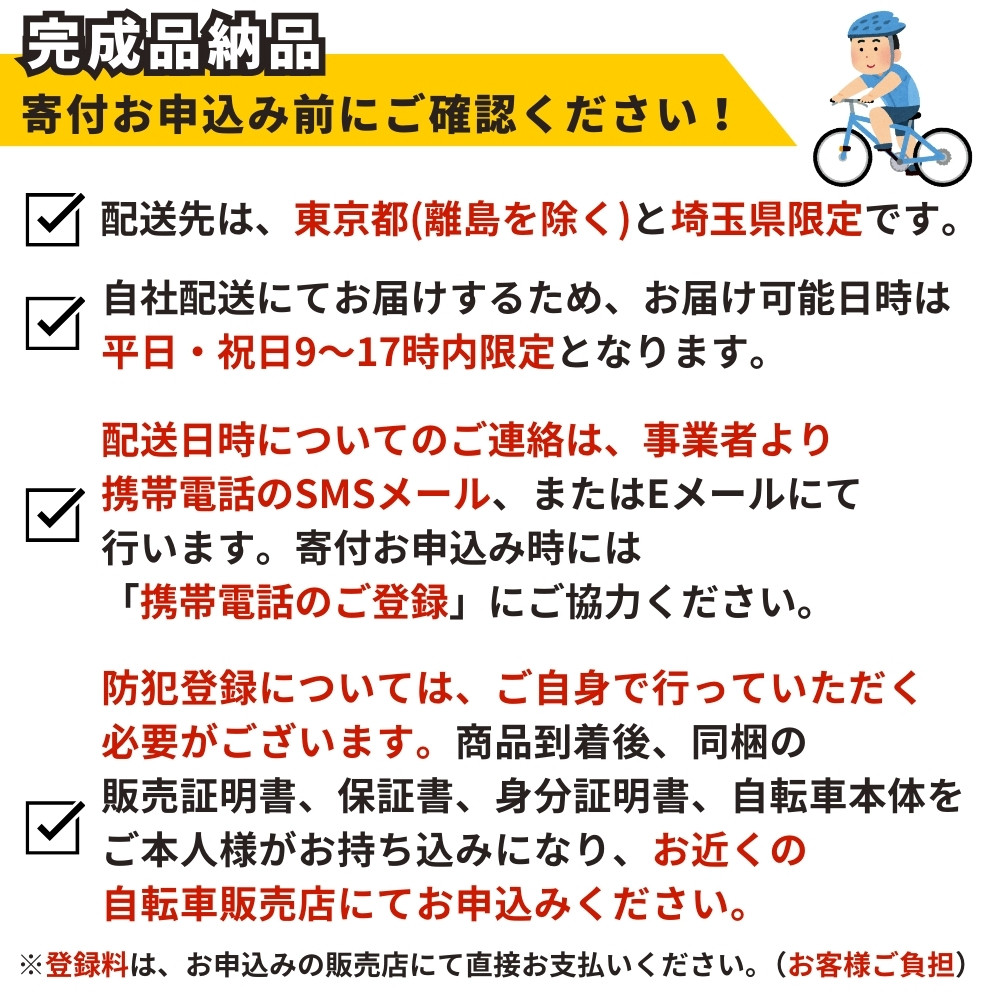 完成品納品
寄付お申込み前にご確認ください！

配送先は、東京都(離島を除く)と埼玉県限定です。

自社配送にてお届けするため、お届け可能日時は平日・祝日9〜17時内限定となります。

配送日時についてのご連絡は、事業者より携帯電話のSMSメール、またはEメールにて行います。寄付お申込み時には「携帯電話のご登録」にご協力ください。

防犯登録については、ご自身で行っていただく必要がございます。商品到着後、同梱の販売証明書、保証書、身分証明書、自転車本体をご本人様がお持ち込みになり、お近くの自転車販売店にてお申込みください。

※登録料は、お申込みの販売店にて直接お支払いください。（お客様ご負担）